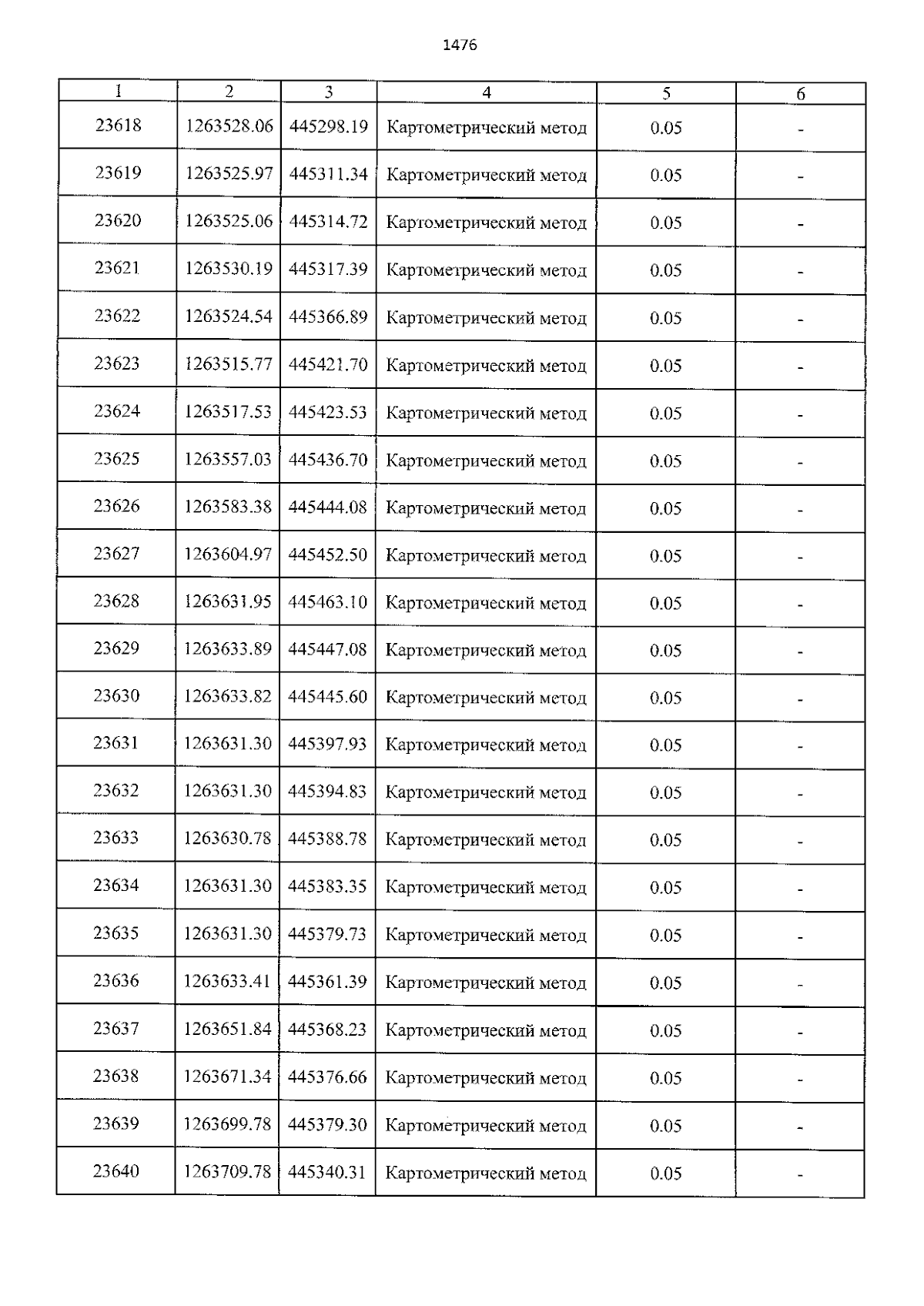 1476

| 1 | 2 | 3 | 4 | 5 | 6 |
|---|---|---|---|---|---|
| 23618 | 1263528.06 | 445298.19 | Картометрический метод | 0.05 | - |
| 23619 | 1263525.97 | 445311.34 | Картометрический метод | 0.05 | - |
| 23620 | 1263525.06 | 445314.72 | Картометрический метод | 0.05 | - |
| 23621 | 1263530.19 | 445317.39 | Картометрический метод | 0.05 | - |
| 23622 | 1263524.54 | 445366.89 | Картометрический метод | 0.05 | - |
| 23623 | 1263515.77 | 445421.70 | Картометрический метод | 0.05 | - |
| 23624 | 1263517.53 | 445423.53 | Картометрический метод | 0.05 | - |
| 23625 | 1263557.03 | 445436.70 | Картометрический метод | 0.05 | - |
| 23626 | 1263583.38 | 445444.08 | Картометрический метод | 0.05 | - |
| 23627 | 1263604.97 | 445452.50 | Картометрический метод | 0.05 | - |
| 23628 | 1263631.95 | 445463.10 | Картометрический метод | 0.05 | - |
| 23629 | 1263633.89 | 445447.08 | Картометрический метод | 0.05 | - |
| 23630 | 1263633.82 | 445445.60 | Картометрический метод | 0.05 | - |
| 23631 | 1263631.30 | 445397.93 | Картометрический метод | 0.05 | - |
| 23632 | 1263631.30 | 445394.83 | Картометрический метод | 0.05 | - |
| 23633 | 1263630.78 | 445388.78 | Картометрический метод | 0.05 | - |
| 23634 | 1263631.30 | 445383.35 | Картометрический метод | 0.05 | - |
| 23635 | 1263631.30 | 445379.73 | Картометрический метод | 0.05 | - |
| 23636 | 1263633.41 | 445361.39 | Картометрический метод | 0.05 | - |
| 23637 | 1263651.84 | 445368.23 | Картометрический метод | 0.05 | - |
| 23638 | 1263671.34 | 445376.66 | Картометрический метод | 0.05 | - |
| 23639 | 1263699.78 | 445379.30 | Картометрический метод | 0.05 | - |
| 23640 | 1263709.78 | 445340.31 | Картометрический метод | 0.05 | - |